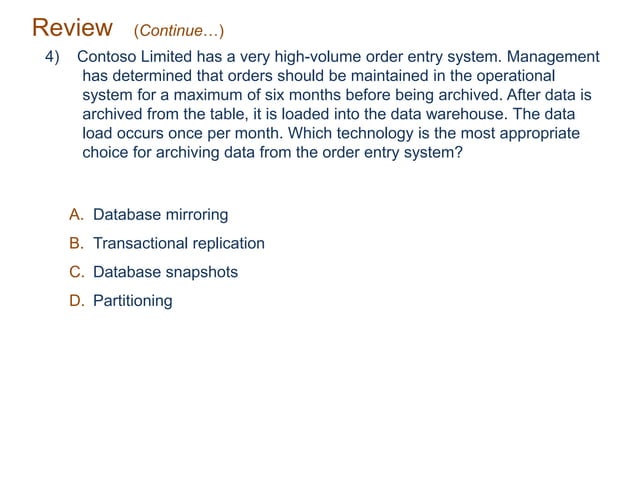 Review (Continue…)

4) Contoso Limited has a very high-volume order entry system. Management has determined that orders should be maintained in the operational system for a maximum of six months before being archived. After data is archived from the table, it is loaded into the data warehouse. The data load occurs once per month. Which technology is the most appropriate choice for archiving data from the order entry system?

A. Database mirroring
B. Transactional replication
C. Database snapshots
D. Partitioning